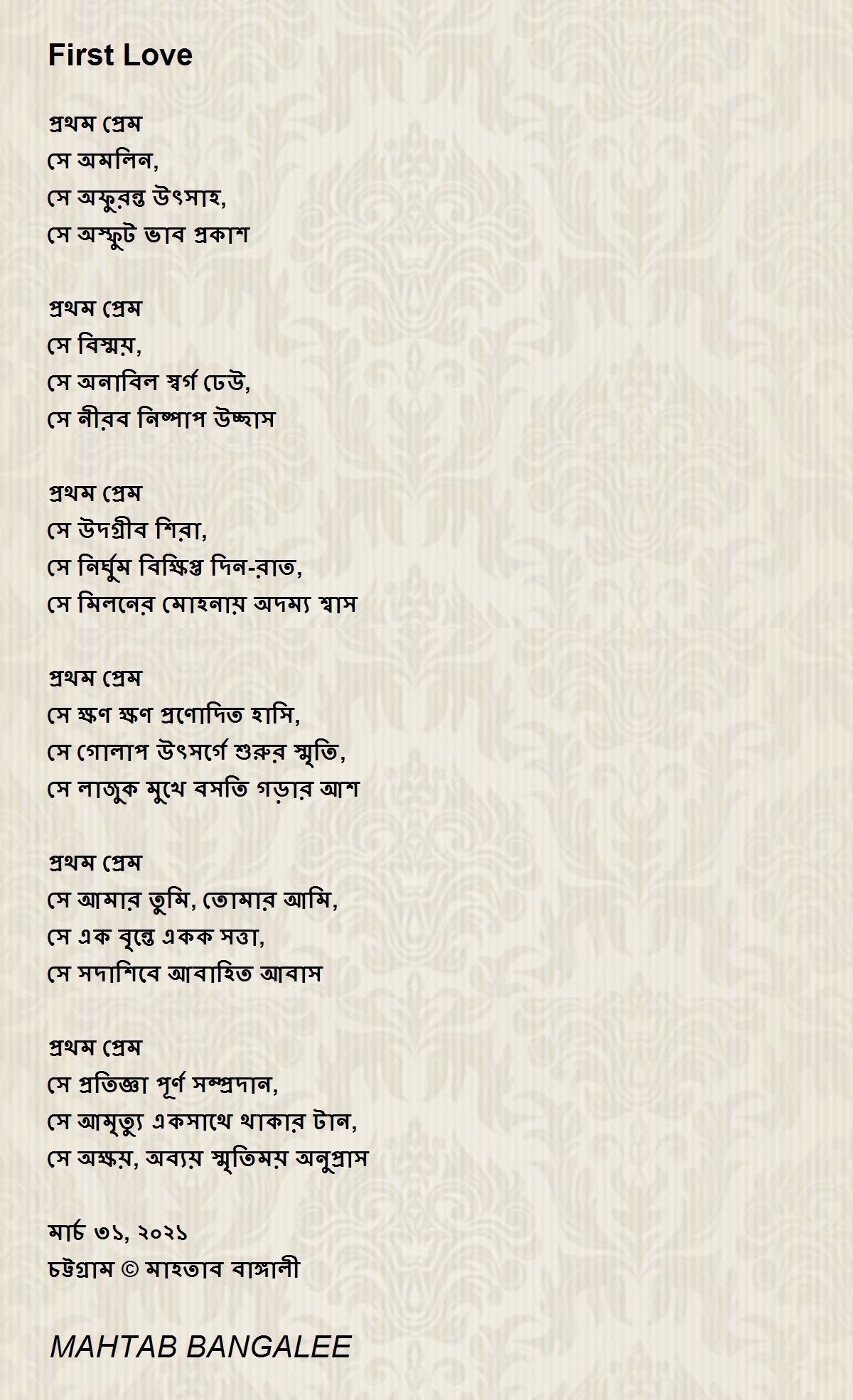 First Love

প্রথম প্রেম
সে অমলিন,
সে অফুরন্ত উৎসাহ,
সে অস্ফুট ভাব প্রকাশ

প্রথম প্রেম
সে বিস্ময়,
সে অনাবিল স্বর্গ ঢেউ,
সে নীরব নিষ্পাপ উচ্ছাস

প্রথম প্রেম
সে উদগ্রীব শিরা,
সে নির্ঘুম বিক্ষিপ্ত দিন-রাত,
সে মিলনের মোহনায় অদম্য শ্বাস

প্রথম প্রেম
সে ক্ষণ ক্ষণ প্রণোদিত হাসি,
সে গোলাপ উৎসর্গে শুরুর স্মৃতি,
সে লাজুক মুখে বসতি গড়ার আশ

প্রথম প্রেম
সে আমার তুমি, তোমার আমি,
সে এক বৃন্তে একক সত্তা,
সে সদাশিবে আবাহিত আবাস

প্রথম প্রেম
সে প্রতিজ্ঞা পূর্ণ সম্প্রদান,
সে আমৃত্যু একসাথে থাকার টান,
সে অক্ষয়, অব্যয় স্মৃতিময় অনুপ্রাস

মার্চ ৩১, ২০২১
চট্টগ্রাম © মাহতাব বাঙ্গালী

MAHTAB BANGALEE